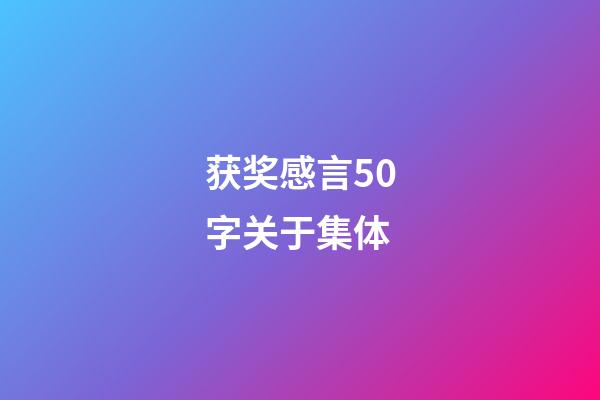 获奖感言50字关于集体